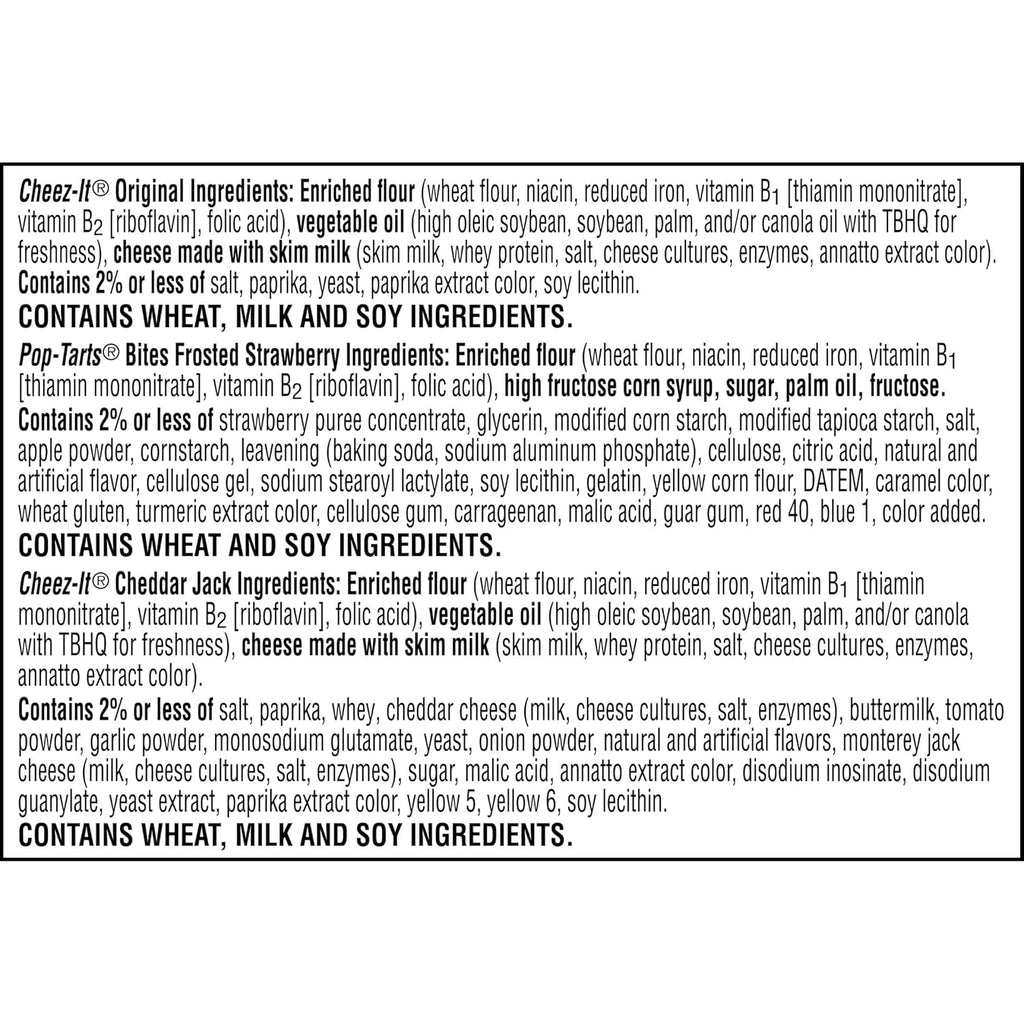 Cheez-It® Original Ingredients: Enriched flour (wheat flour, niacin, reduced iron, vitamin $B_1$ [thiamin mononitrate], vitamin $B_2$ [riboflavin], folic acid), vegetable oil (high oleic soybean, soybean, palm, and/or canola oil with TBHQ for freshness), cheese made with skim milk (skim milk, whey protein, salt, cheese cultures, enzymes, annatto extract color).
Contains 2% or less of salt, paprika, yeast, paprika extract color, soy lecithin.
CONTAINS WHEAT, MILK AND SOY INGREDIENTS.

Pop-Tarts® Bites Frosted Strawberry Ingredients: Enriched flour (wheat flour, niacin, reduced iron, vitamin $B_1$ [thiamin mononitrate], vitamin $B_2$ [riboflavin], folic acid), high fructose corn syrup, sugar, palm oil, fructose.
Contains 2% or less of strawberry puree concentrate, glycerin, modified corn starch, modified tapioca starch, salt, apple powder, cornstarch, leavening (baking soda, sodium aluminum phosphate), cellulose, citric acid, natural and artificial flavor, cellulose gel, sodium stearoyl lactylate, soy lecithin, gelatin, yellow corn flour, DATEM, caramel color, wheat gluten, turmeric extract color, cellulose gum, carrageenan, malic acid, guar gum, red 40, blue 1, color added.
CONTAINS WHEAT AND SOY INGREDIENTS.

Cheez-It® Cheddar Jack Ingredients: Enriched flour (wheat flour, niacin, reduced iron, vitamin $B_1$ [thiamin mononitrate], vitamin $B_2$ [riboflavin], folic acid), vegetable oil (high oleic soybean, soybean, palm, and/or canola with TBHQ for freshness), cheese made with skim milk (skim milk, whey protein, salt, cheese cultures, enzymes, annatto extract color).
Contains 2% or less of salt, paprika, whey, cheddar cheese (milk, cheese cultures, salt, enzymes), buttermilk, tomato powder, garlic powder, monosodium glutamate, yeast, onion powder, natural and artificial flavors, monterey jack cheese (milk, cheese cultures, salt, enzymes), sugar, malic acid, annatto extract color, disodium inosinate, disodium guanylate, yeast extract, paprika extract color, yellow 5, yellow 6, soy lecithin.
CONTAINS WHEAT, MILK AND SOY INGREDIENTS.